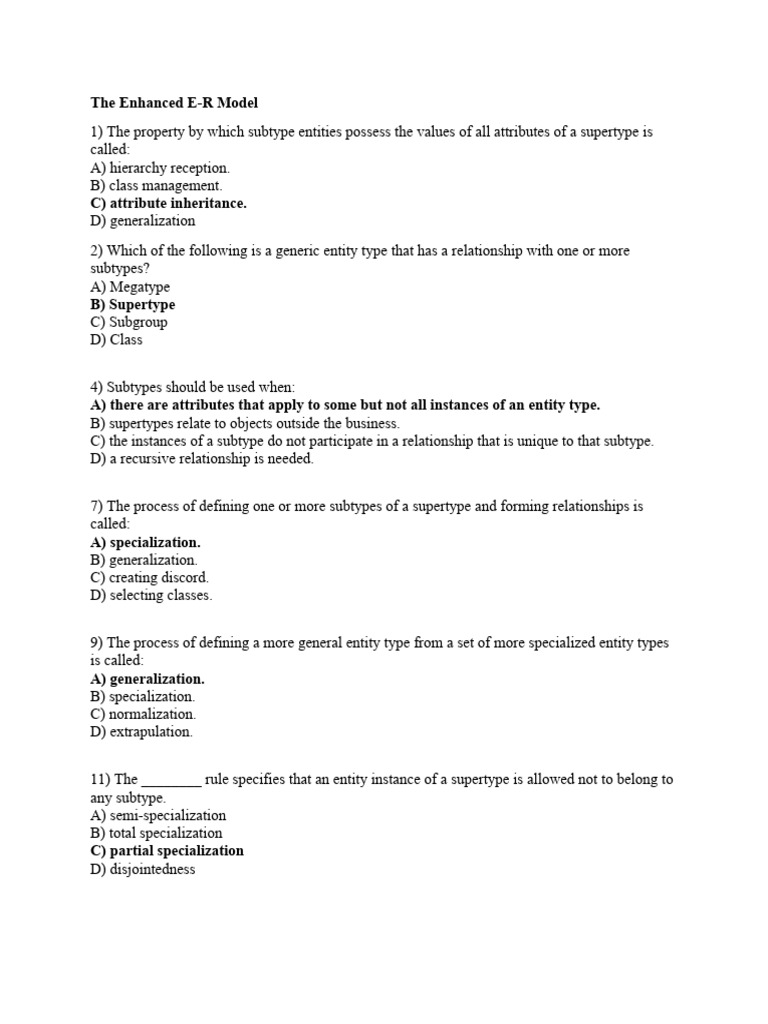 The Enhanced E-R Model

1) The property by which subtype entities possess the values of all attributes of a supertype is called:
A) hierarchy reception.
B) class management.
C) attribute inheritance.
D) generalization

2) Which of the following is a generic entity type that has a relationship with one or more subtypes?
A) Megatype
B) Supertype
C) Subgroup
D) Class

4) Subtypes should be used when:
A) there are attributes that apply to some but not all instances of an entity type.
B) supertypes relate to objects outside the business.
C) the instances of a subtype do not participate in a relationship that is unique to that subtype.
D) a recursive relationship is needed.

7) The process of defining one or more subtypes of a supertype and forming relationships is called:
A) specialization.
B) generalization.
C) creating discord.
D) selecting classes.

9) The process of defining a more general entity type from a set of more specialized entity types is called:
A) generalization.
B) specialization.
C) normalization.
D) extrapulation.

11) The ________ rule specifies that an entity instance of a supertype is allowed not to belong to any subtype.
A) semi-specialization
B) total specialization
C) partial specialization
D) disjointedness